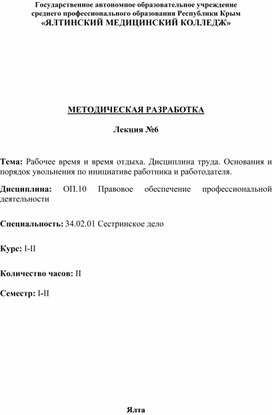 Государственное автономное образовательное учреждение среднего профессионального образования Республики Крым
«ЯЛТИНСКИЙ МЕДИЦИНСКИЙ КОЛЛЕДЖ»

МЕТОДИЧЕСКАЯ РАЗРАБОТКА

Лекция №6

Тема: Рабочее время и время отдыха. Дисциплина труда. Основания и порядок увольнения по инициативе работника и работодателя.

Дисциплина: ОП.10 Правовое обеспечение профессиональной деятельности

Специальность: 34.02.01 Сестринское дело

Курс: I-II

Количество часов: II

Семестр: I-II

Ялта